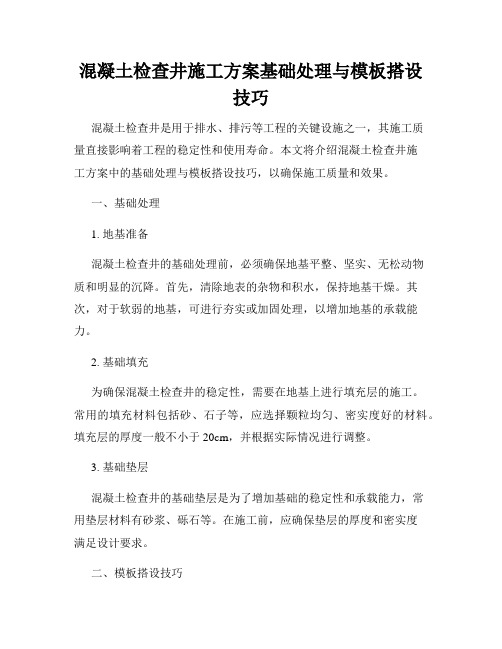 混凝土检查井施工方案基础处理与模板搭设技巧

混凝土检查井是用于排水、排污等工程的关键设施之一，其施工质量直接影响着工程的稳定性和使用寿命。本文将介绍混凝土检查井施工方案中的基础处理与模板搭设技巧，以确保施工质量和效果。

一、基础处理

1. 地基准备

混凝土检查井的基础处理前，必须确保地基平整、坚实、无松动物质和明显的沉降。首先，清除地表的杂物和积水，保持地基干燥。其次，对于软弱的地基，可进行夯实或加固处理，以增加地基的承载能力。

2. 基础填充

为确保混凝土检查井的稳定性，需要在地基上进行填充层的施工。常用的填充材料包括砂、石子等，应选择颗粒均匀、密实度好的材料。填充层的厚度一般不小于 20cm，并根据实际情况进行调整。

3. 基础垫层

混凝土检查井的基础垫层是为了增加基础的稳定性和承载能力，常用垫层材料有砂浆、砾石等。在施工前，应确保垫层的厚度和密实度满足设计要求。

二、模板搭设技巧